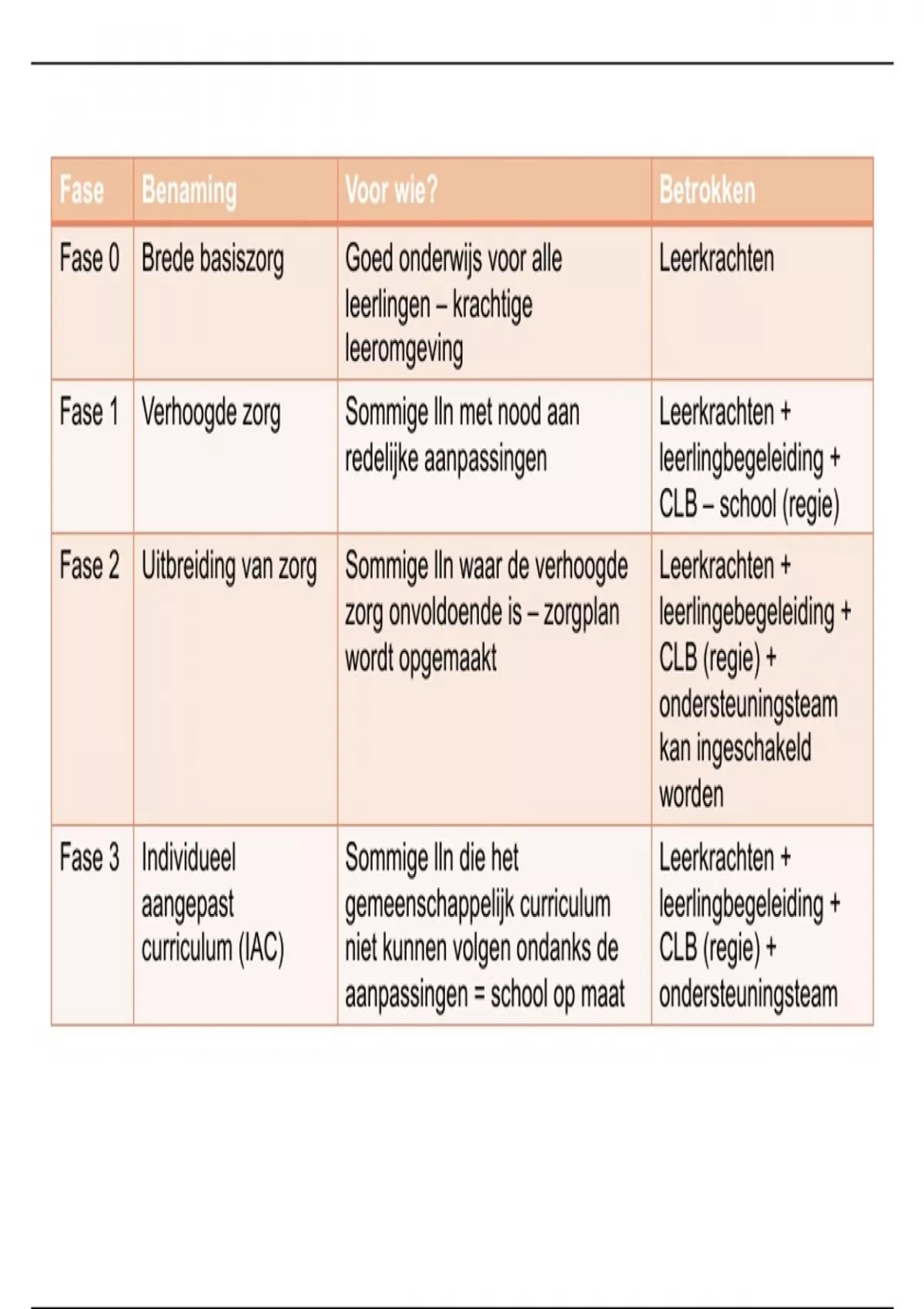 | Fase | Benaming | Voor wie? | Betrokken |
|---|---|---|---|
| Fase 0 | Brede basiszorg | Goed onderwijs voor alle leerlingen – krachtige leeromgeving | Leerkrachten |
| Fase 1 | Verhoogde zorg | Sommige lln met nood aan redelijke aanpassingen | Leerkrachten + leerlingbegeleiding + CLB – school (regie) |
| Fase 2 | Uitbreiding van zorg | Sommige lln waar de verhoogde zorg onvoldoende is – zorgplan wordt opgemaakt | Leerkrachten + leerlingebegeleiding + CLB (regie) + ondersteuningsteam kan ingeschakeld worden |
| Fase 3 | Individueel aangepast curriculum (IAC) | Sommige lln die het gemeenschappelijk curriculum niet kunnen volgen ondanks de aanpassingen = school op maat | Leerkrachten + leerlingbegeleiding + CLB (regie) + ondersteuningsteam |